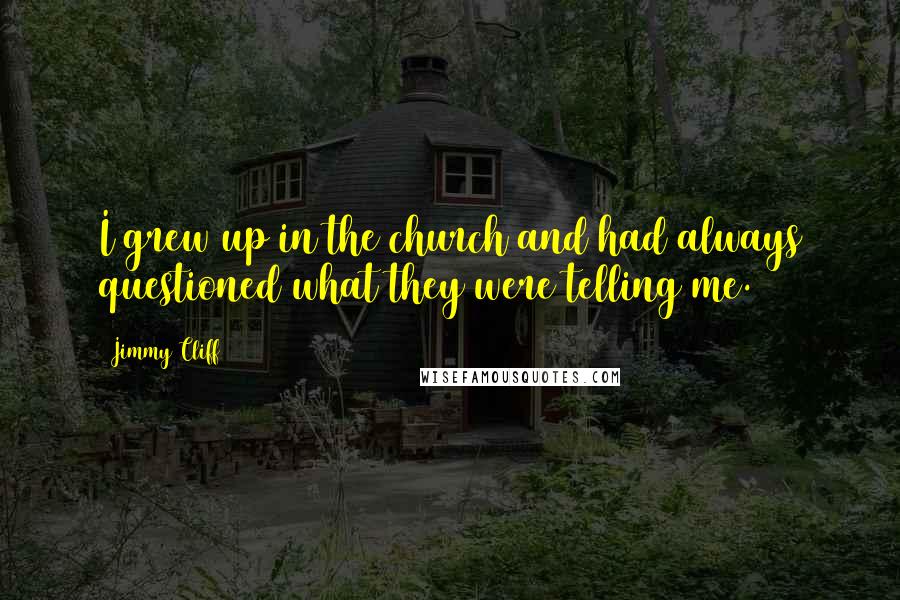 I grew up in the church and had always questioned what they were telling me.

Jimmy Cliff

WISEFAMOUSQUOTES.COM